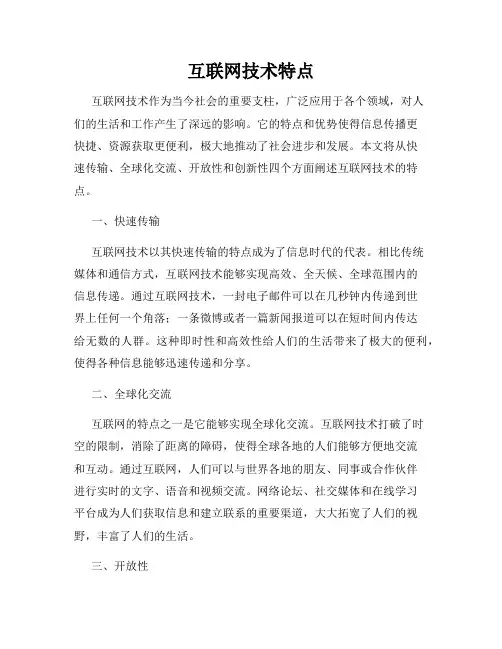 互联网技术特点

互联网技术作为当今社会的重要支柱，广泛应用于各个领域，对人们的生活和工作产生了深远的影响。它的特点和优势使得信息传播更快捷、资源获取更便利，极大地推动了社会进步和发展。本文将从快速传输、全球化交流、开放性和创新性四个方面阐述互联网技术的特点。

一、快速传输

互联网技术以其快速传输的特点成为了信息时代的代表。相比传统媒体和通信方式，互联网技术能够实现高效、全天候、全球范围内的信息传递。通过互联网技术，一封电子邮件可以在几秒钟内传递到世界上任何一个角落；一条微博或者一篇新闻报道可以在短时间内传达给无数的人群。这种即时性和高效性给人们的生活带来了极大的便利，使得各种信息能够迅速传递和分享。

二、全球化交流

互联网的特点之一是它能够实现全球化交流。互联网技术打破了时空的限制，消除了距离的障碍，使得全球各地的人们能够方便地交流和互动。通过互联网，人们可以与世界各地的朋友、同事或合作伙伴进行实时的文字、语音和视频交流。网络论坛、社交媒体和在线学习平台成为人们获取信息和建立联系的重要渠道，大大拓宽了人们的视野，丰富了人们的生活。

三、开放性